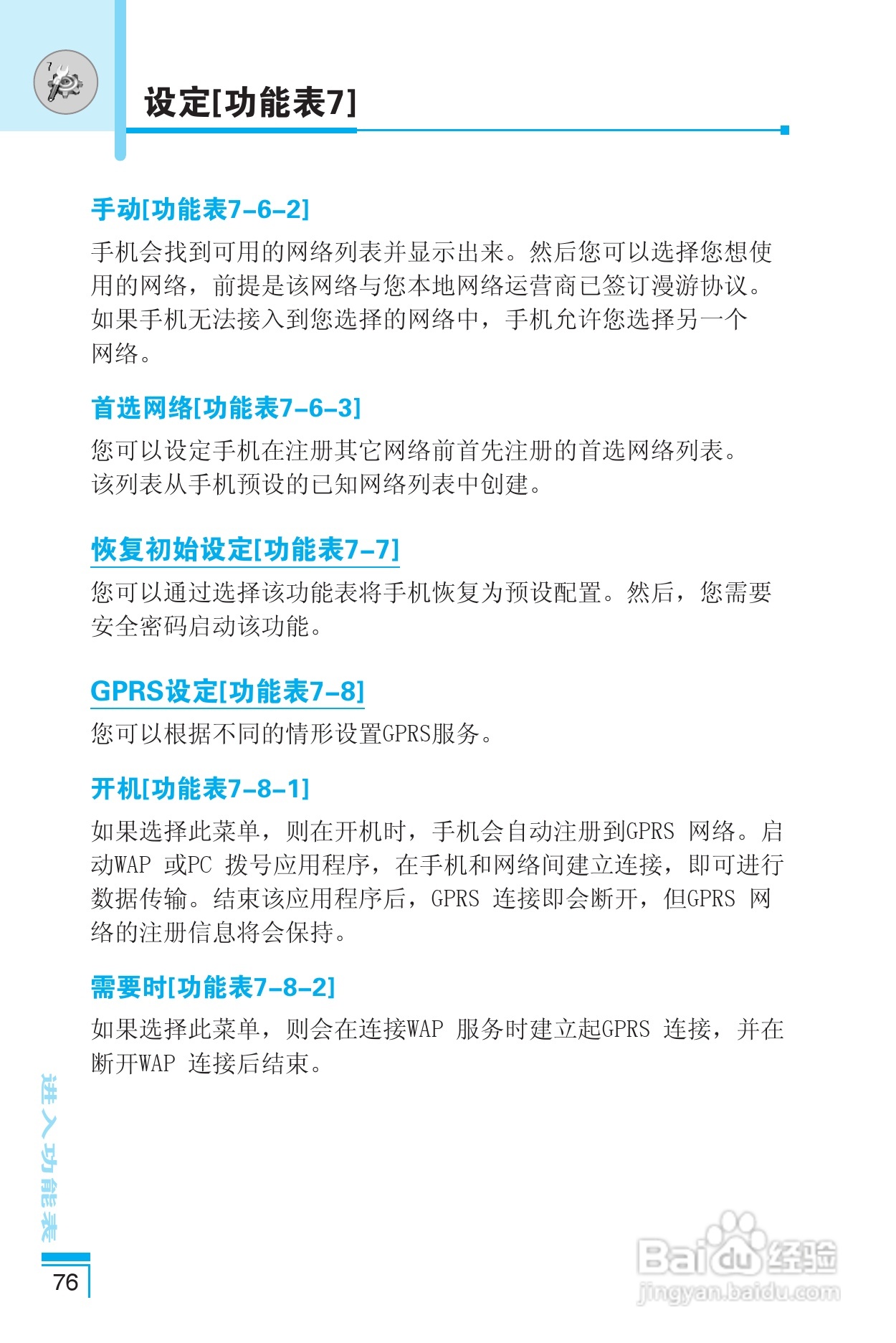 7

设定[功能表7]

手动[功能表7-6-2]

手机会找到可用的网络列表并显示出来。然后您可以选择您想使用的网络，前提是该网络与您本地网络运营商已签订漫游协议。如果手机无法接入到您选择的网络中，手机允许您选择另一个网络。

首选网络[功能表7-6-3]

您可以设定手机在注册其它网络前首先注册的首选网络列表。该列表从手机预设的已知网络列表中创建。

恢复初始设定[功能表7-7]

您可以通过选择该功能表将手机恢复为预设配置。然后，您需要安全密码启动该功能。

GPRS设定[功能表7-8]

您可以根据不同的情形设置GPRS服务。

开机[功能表7-8-1]

如果选择此菜单，则在开机时，手机会自动注册到GPRS 网络。启动WAP 或PC 拨号应用程序，在手机和网络间建立连接，即可进行数据传输。结束该应用程序后，GPRS 连接即会断开，但GPRS 网络的注册信息将会保持。

需要时[功能表7-8-2]

如果选择此菜单，则会在连接WAP 服务时建立起GPRS 连接，并在断开WAP 连接后结束。

进入功能表

76

Baidu经验
jingyan.baidu.com